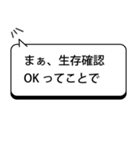 まぁ、生存確認
OK ってことで